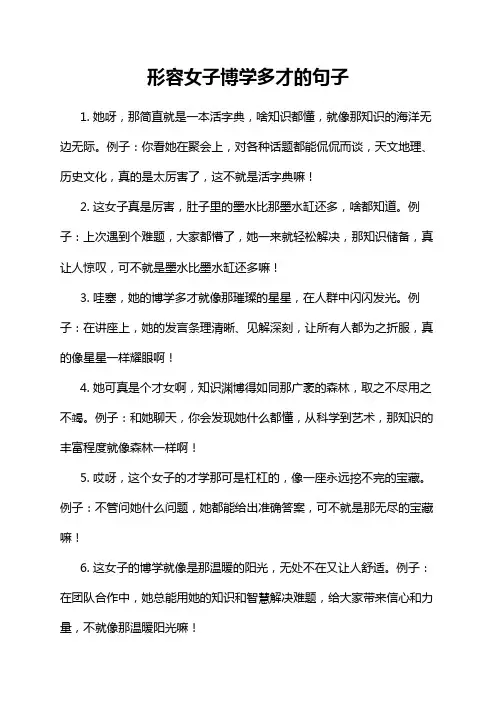 形容女子博学多才的句子

1. 她呀，那简直就是一本活字典，啥知识都懂，就像那知识的海洋无边无际。例子：你看她在聚会上，对各种话题都能侃侃而谈，天文地理、历史文化，真的是太厉害了，这不就是活字典嘛！

2. 这女子真是厉害，肚子里的墨水比那墨水缸还多，啥都知道。例子：上次遇到个难题，大家都懵了，她一来就轻松解决，那知识储备，真让人惊叹，可不就是墨水比墨水缸还多嘛！

3. 哇塞，她的博学多才就像那璀璨的星星，在人群中闪闪发光。例子：在讲座上，她的发言条理清晰、见解深刻，让所有人都为之折服，真的像星星一样耀眼啊！

4. 她可真是个才女啊，知识渊博得如同那广袤的森林，取之不尽用之不竭。例子：和她聊天，你会发现她什么都懂，从科学到艺术，那知识的丰富程度就像森林一样啊！

5. 哎呀，这个女子的才学那可是杠杠的，像一座永远挖不完的宝藏。例子：不管问她什么问题，她都能给出准确答案，可不就是那无尽的宝藏嘛！

6. 这女子的博学就像是那温暖的阳光，无处不在又让人舒适。例子：在团队合作中，她总能用她的知识和智慧解决难题，给大家带来信心和力量，不就像那温暖阳光嘛！